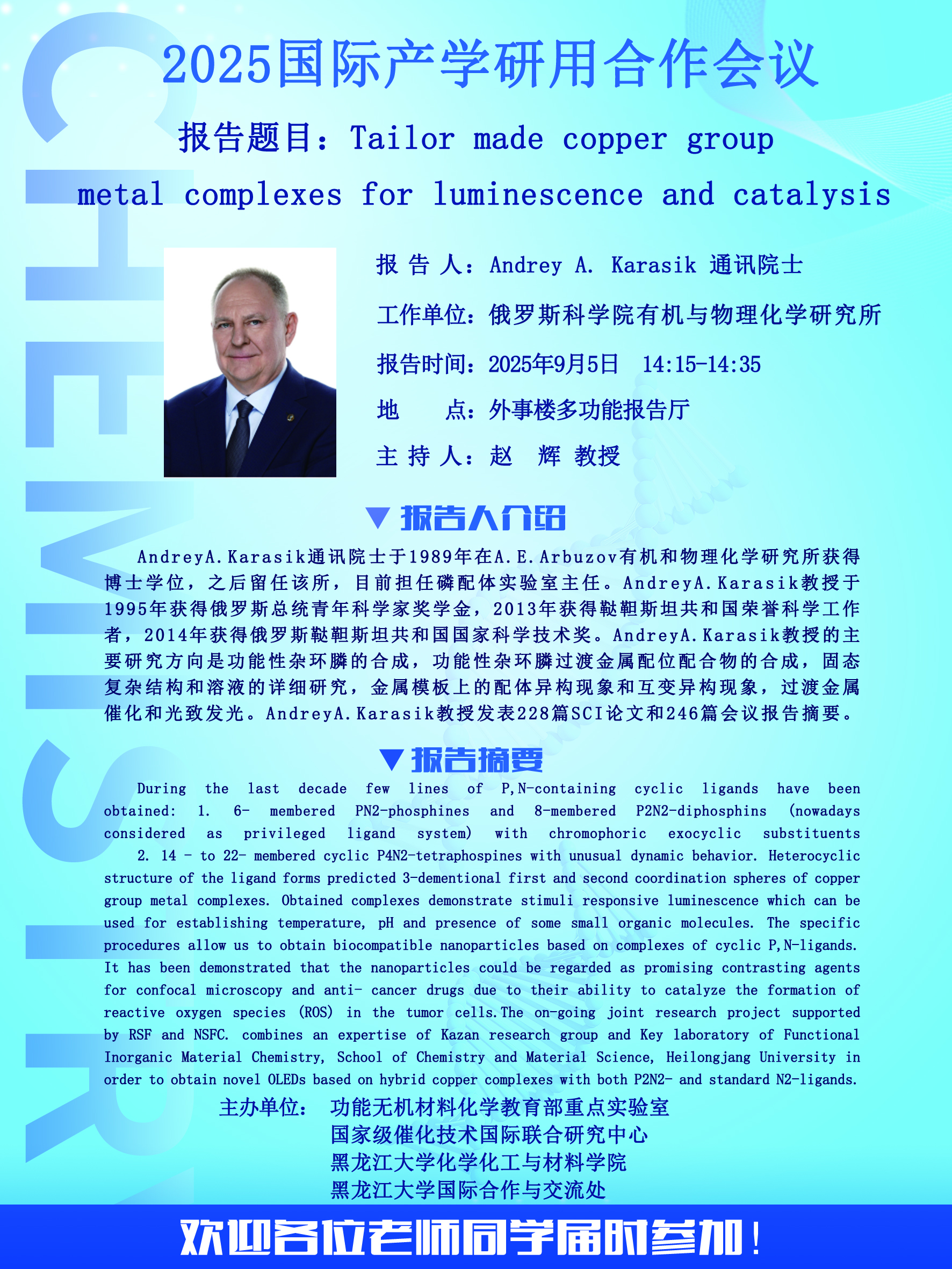 CHEMISTRY

2025国际产学研用合作会议

报告题目：Tailor made copper group metal complexes for luminescence and catalysis

报 告 人：Andrey A. Karasik 通讯院士

工作单位：俄罗斯科学院有机与物理化学研究所

报告时间：2025年9月5日 14:15-14:35

地 点：外事楼多功能报告厅

主 持 人：赵 辉 教授

▼报告人介绍

AndreyA.Karasik通讯院士于1989年在A.E.Arbuzov有机和物理化学研究所获得博士学位，之后留任该所，目前担任磷配体实验室主任。AndreyA.Karasik教授于1995年获得俄罗斯总统青年科学家奖学金，2013年获得鞑靼斯坦共和国荣誉科学工作者，2014年获得俄罗斯鞑靼斯坦共和国国家科学技术奖。AndreyA.Karasik教授的主要研究方向是功能性杂环膦的合成，功能性杂环膦过渡金属配位配合物的合成，固态复杂结构和溶液的详细研究，金属模板上的配体异构现象和互变异构现象，过渡金属催化和光致发光。AndreyA.Karasik教授发表228篇SCI论文和246篇会议报告摘要。

▼报告摘要

During the last decade few lines of P,N-containing cyclic ligands have been obtained: 1. 6- membered PN2-phosphines and 8-membered P2N2-diphosphins (nowadays considered as privileged ligand system) with chromophoric exocyclic substituents

2. 14 - to 22- membered cyclic P4N2-tetraphospines with unusual dynamic behavior. Heterocyclic structure of the ligand forms predicted 3-dementional first and second coordination spheres of copper group metal complexes. Obtained complexes demonstrate stimuli responsive luminescence which can be used for establishing temperature, pH and presence of some small organic molecules. The specific procedures allow us to obtain biocompatible nanoparticles based on complexes of cyclic P,N-ligands. It has been demonstrated that the nanoparticles could be regarded as promising contrasting agents for confocal microscopy and anti- cancer drugs due to their ability to catalyze the formation of reactive oxygen species (ROS) in the tumor cells.The on-going joint research project supported by RSF and NSFC. combines an expertise of Kazan research group and Key laboratory of Functional Inorganic Material Chemistry, School of Chemistry and Material Science, Heilongjang University in order to obtain novel OLEDs based on hybrid copper complexes with both P2N2- and standard N2-ligands.

主办单位： 功能无机材料化学教育部重点实验室
国家级催化技术国际联合研究中心
黑龙江大学化学化工与材料学院
黑龙江大学国际合作与交流处

欢迎各位老师同学届时参加！